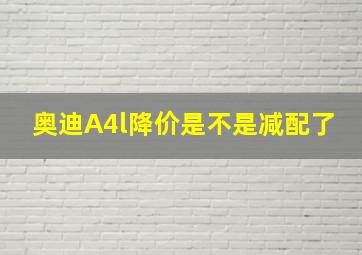 奥迪A4l降价是不是减配了